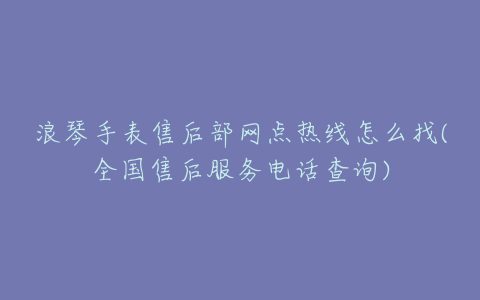 浪琴手表售后部网点热线怎么找(全国售后服务电话查询)